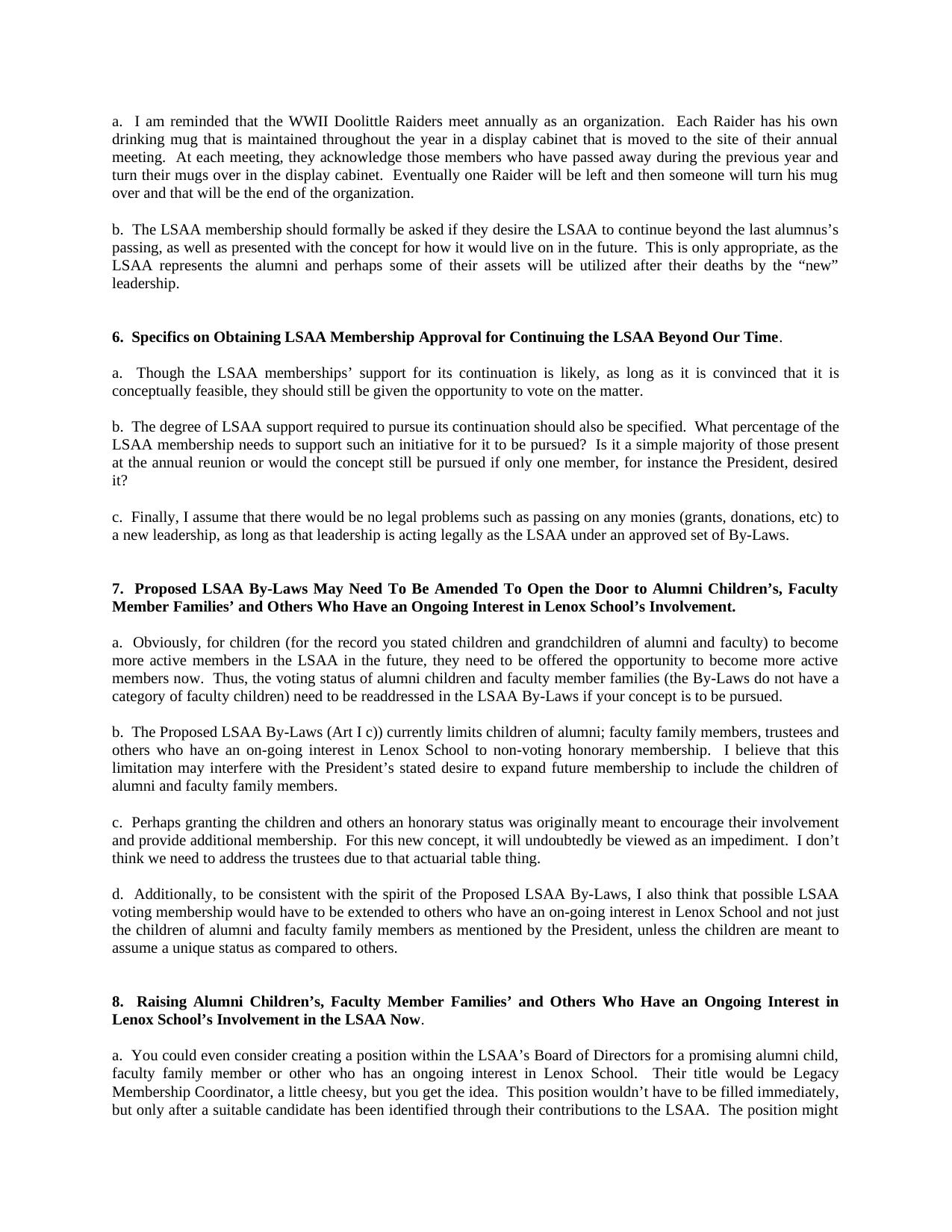 a. I am reminded that the WWII Doolittle Raiders meet annually as an organization. Each Raider has his own drinking mug that is maintained throughout the year in a display cabinet that is moved to the site of their annual meeting. At each meeting, they acknowledge those members who have passed away during the previous year and turn their mugs over in the display cabinet. Eventually one Raider will be left and then someone will turn his mug over and that will be the end of the organization.

b. The LSAA membership should formally be asked if they desire the LSAA to continue beyond the last alumnus's passing, as well as presented with the concept for how it would live on in the future. This is only appropriate, as the LSAA represents the alumni and perhaps some of their assets will be utilized after their deaths by the "new" leadership.

6. Specifics on Obtaining LSAA Membership Approval for Continuing the LSAA Beyond Our Time.

a. Though the LSAA memberships' support for its continuation is likely, as long as it is convinced that it is conceptually feasible, they should still be given the opportunity to vote on the matter.

b. The degree of LSAA support required to pursue its continuation should also be specified. What percentage of the LSAA membership needs to support such an initiative for it to be pursued? Is it a simple majority of those present at the annual reunion or would the concept still be pursued if only one member, for instance the President, desired it?

c. Finally, I assume that there would be no legal problems such as passing on any monies (grants, donations, etc) to a new leadership, as long as that leadership is acting legally as the LSAA under an approved set of By-Laws.

7. Proposed LSAA By-Laws May Need To Be Amended To Open the Door to Alumni Children's, Faculty Member Families' and Others Who Have an Ongoing Interest in Lenox School's Involvement.

a. Obviously, for children (for the record you stated children and grandchildren of alumni and faculty) to become more active members in the LSAA in the future, they need to be offered the opportunity to become more active members now. Thus, the voting status of alumni children and faculty member families (the By-Laws do not have a category of faculty children) need to be readdressed in the LSAA By-Laws if your concept is to be pursued.

b. The Proposed LSAA By-Laws (Art I c)) currently limits children of alumni; faculty family members, trustees and others who have an on-going interest in Lenox School to non-voting honorary membership. I believe that this limitation may interfere with the President's stated desire to expand future membership to include the children of alumni and faculty family members.

c. Perhaps granting the children and others an honorary status was originally meant to encourage their involvement and provide additional membership. For this new concept, it will undoubtedly be viewed as an impediment. I don't think we need to address the trustees due to that actuarial table thing.

d. Additionally, to be consistent with the spirit of the Proposed LSAA By-Laws, I also think that possible LSAA voting membership would have to be extended to others who have an on-going interest in Lenox School and not just the children of alumni and faculty family members as mentioned by the President, unless the children are meant to assume a unique status as compared to others.

8. Raising Alumni Children's, Faculty Member Families' and Others Who Have an Ongoing Interest in Lenox School's Involvement in the LSAA Now.

a. You could even consider creating a position within the LSAA's Board of Directors for a promising alumni child, faculty family member or other who has an ongoing interest in Lenox School. Their title would be Legacy Membership Coordinator, a little cheesy, but you get the idea. This position wouldn't have to be filled immediately, but only after a suitable candidate has been identified through their contributions to the LSAA. The position might